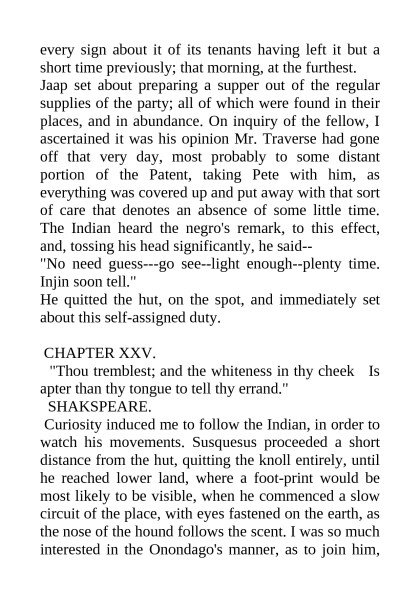 every sign about it of its tenants having left it but a short time previously; that morning, at the furthest.
Jaap set about preparing a supper out of the regular supplies of the party; all of which were found in their places, and in abundance. On inquiry of the fellow, I ascertained it was his opinion Mr. Traverse had gone off that very day, most probably to some distant portion of the Patent, taking Pete with him, as everything was covered up and put away with that sort of care that denotes an absence of some little time. The Indian heard the negro's remark, to this effect, and, tossing his head significantly, he said--
"No need guess---go see--light enough--plenty time. Injin soon tell."
He quitted the hut, on the spot, and immediately set about this self-assigned duty.

CHAPTER XXV.
"Thou tremblest; and the whiteness in thy cheek Is apter than thy tongue to tell thy errand."
SHAKSPEARE.
Curiosity induced me to follow the Indian, in order to watch his movements. Susquesus proceeded a short distance from the hut, quitting the knoll entirely, until he reached lower land, where a foot-print would be most likely to be visible, when he commenced a slow circuit of the place, with eyes fastened on the earth, as the nose of the hound follows the scent. I was so much interested in the Onondago's manner, as to join him,